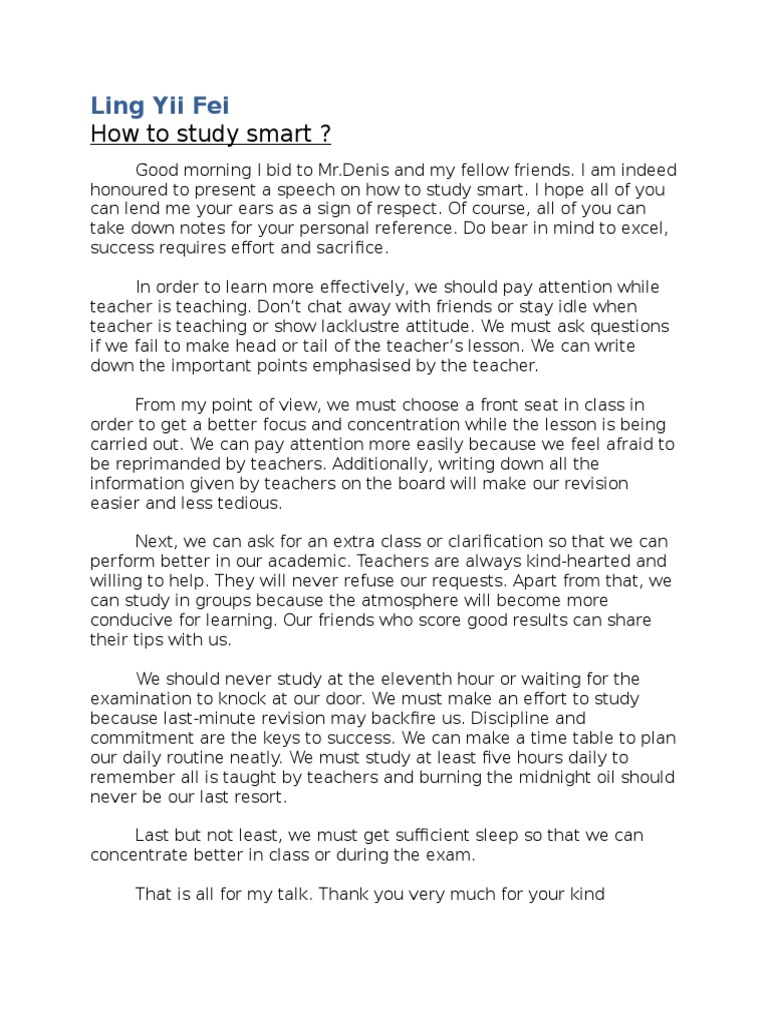 Ling Yii Fei
How to study smart ?

Good morning I bid to Mr.Denis and my fellow friends. I am indeed honoured to present a speech on how to study smart. I hope all of you can lend me your ears as a sign of respect. Of course, all of you can take down notes for your personal reference. Do bear in mind to excel, success requires effort and sacrifice.

In order to learn more effectively, we should pay attention while teacher is teaching. Don't chat away with friends or stay idle when teacher is teaching or show lacklustre attitude. We must ask questions if we fail to make head or tail of the teacher's lesson. We can write down the important points emphasised by the teacher.

From my point of view, we must choose a front seat in class in order to get a better focus and concentration while the lesson is being carried out. We can pay attention more easily because we feel afraid to be reprimanded by teachers. Additionally, writing down all the information given by teachers on the board will make our revision easier and less tedious.

Next, we can ask for an extra class or clarification so that we can perform better in our academic. Teachers are always kind-hearted and willing to help. They will never refuse our requests. Apart from that, we can study in groups because the atmosphere will become more conducive for learning. Our friends who score good results can share their tips with us.

We should never study at the eleventh hour or waiting for the examination to knock at our door. We must make an effort to study because last-minute revision may backfire us. Discipline and commitment are the keys to success. We can make a time table to plan our daily routine neatly. We must study at least five hours daily to remember all is taught by teachers and burning the midnight oil should never be our last resort.

Last but not least, we must get sufficient sleep so that we can concentrate better in class or during the exam.

That is all for my talk. Thank you very much for your kind